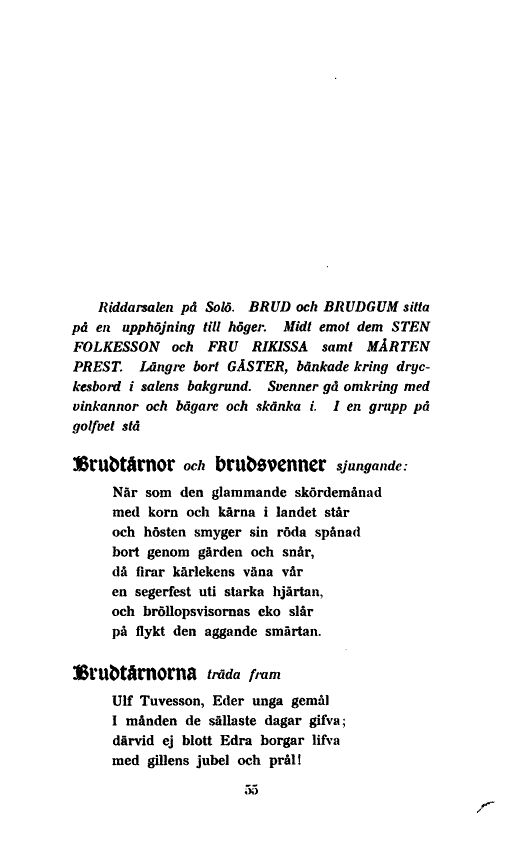 Riddarsalen på Solö. BRUD och BRUDGUM sitta på en upphöjning till höger. Midt emot dem STEN FOLKESSON och FRU RIKISSA samt MÅRTEN PREST. Längre bort GÄSTER, bänkade kring dryckesbord i salens bakgrund. Svenner gå omkring med vinkannor och bägare och skänka i. I en grupp på golfvet stå

Brudtärnor och brudsvenner sjungande:

När som den glammande skördemånad
med korn och kärna i landet står
och hösten smyger sin röda spånad
bort genom gärden och snår,
då firar kärlekens väna vår
en segerfest uti starka hjärtan,
och bröllopsvisornas eko slår
på flykt den aggande smärtan.

Brudtärnorna träda fram

Ulf Tuvesson, Eder unga gemål
I månden de sällaste dagar gifva;
därvid ej blott Edra borgar lifva
med gillens jubel och prål!

55